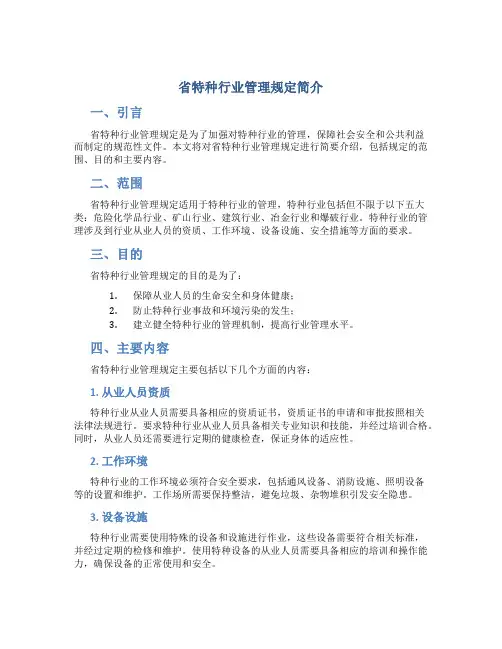 省特种行业管理规定简介

一、引言

省特种行业管理规定是为了加强对特种行业的管理，保障社会安全和公共利益而制定的规范性文件。本文将对省特种行业管理规定进行简要介绍，包括规定的范围、目的和主要内容。

二、范围

省特种行业管理规定适用于特种行业的管理，特种行业包括但不限于以下五大类：危险化学品行业、矿山行业、建筑行业、冶金行业和爆破行业。特种行业的管理涉及到行业从业人员的资质、工作环境、设备设施、安全措施等方面的要求。

三、目的

省特种行业管理规定的目的是为了：

1. 保障从业人员的生命安全和身体健康；
2. 防止特种行业事故和环境污染的发生；
3. 建立健全特种行业的管理机制，提高行业管理水平。

四、主要内容

省特种行业管理规定主要包括以下几个方面的内容：

1. 从业人员资质

特种行业从业人员需要具备相应的资质证书，资质证书的申请和审批按照相关法律法规进行。要求特种行业从业人员具备相关专业知识和技能，并经过培训合格。同时，从业人员还需要进行定期的健康检查，保证身体的适应性。

2. 工作环境

特种行业的工作环境必须符合安全要求，包括通风设备、消防设施、照明设备等的设置和维护。工作场所需要保持整洁，避免垃圾、杂物堆积引发安全隐患。

3. 设备设施

特种行业需要使用特殊的设备和设施进行作业，这些设备需要符合相关标准，并经过定期的检修和维护。使用特种设备的从业人员需要具备相应的培训和操作能力，确保设备的正常使用和安全。